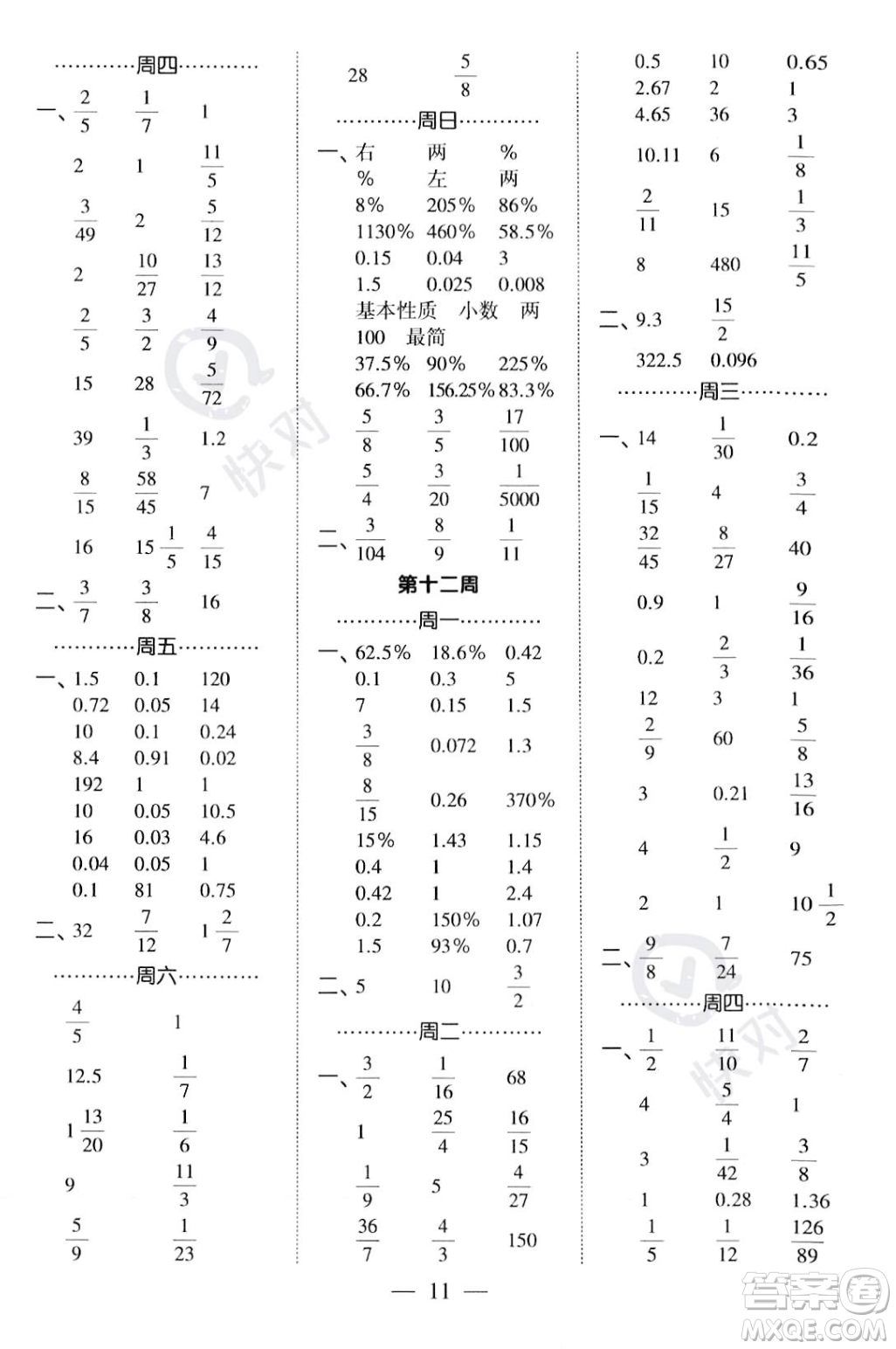 …………周四…………

一、$\frac{2}{5}$ $\frac{1}{7}$ 1

2 1 $\frac{11}{5}$

$\frac{3}{49}$ 2 $\frac{5}{12}$

2 $\frac{10}{27}$ $\frac{13}{12}$

$\frac{2}{5}$ $\frac{3}{2}$ $\frac{4}{9}$

15 28 $\frac{5}{72}$

39 $\frac{1}{3}$ 1.2

$\frac{8}{15}$ $\frac{58}{45}$ 7

16 $15\frac{1}{5}$ $\frac{4}{15}$

二、$\frac{3}{7}$ $\frac{3}{8}$ 16

…………周五…………

一、1.5 0.1 120
0.72 0.05 14
10 0.1 0.24
8.4 0.91 0.02
192 1 1
10 0.05 10.5
16 0.03 4.6
0.04 0.05 1
0.1 81 0.75

二、32 $\frac{7}{12}$ $1\frac{2}{7}$

…………周六…………

$\frac{4}{5}$ 1

12.5 $\frac{1}{7}$

$1\frac{13}{20}$ $\frac{1}{6}$

9 $\frac{11}{3}$

$\frac{5}{9}$ $\frac{1}{23}$

28 $\frac{5}{8}$

…………周日…………

一、右 两 %
% 左 两
8% 205% 86%
1130% 460% 58.5%
0.15 0.04 3
1.5 0.025 0.008
基本性质 小数 两
100 最简
37.5% 90% 225%
66.7% 156.25% 83.3%
$\frac{5}{8}$ $\frac{3}{5}$ $\frac{17}{100}$
$\frac{5}{4}$ $\frac{3}{20}$ $\frac{1}{5000}$

二、$\frac{3}{104}$ $\frac{8}{9}$ $\frac{1}{11}$

第十二周

…………周一…………

一、62.5% 18.6% 0.42
0.1 0.3 5
7 0.15 1.5
$\frac{3}{8}$ 0.072 1.3
$\frac{8}{15}$ 0.26 370%
15% 1.43 1.15
0.4 1 1.4
0.42 1 2.4
0.2 150% 1.07
1.5 93% 0.7

二、5 10 $\frac{3}{2}$

…………周二…………

一、$\frac{3}{2}$ $\frac{1}{16}$ 68

1 $\frac{25}{4}$ $\frac{16}{15}$

$\frac{1}{9}$ 5 $\frac{4}{27}$

$\frac{36}{7}$ $\frac{4}{3}$ 150

0.5 10 0.65
2.67 2 1
4.65 36 3
10.11 6 $\frac{1}{8}$
$\frac{2}{11}$ 15 $\frac{1}{3}$
8 480 $\frac{11}{5}$

二、9.3 $\frac{15}{2}$
322.5 0.096

…………周三…………

一、14 $\frac{1}{30}$ 0.2

$\frac{1}{15}$ 4 $\frac{3}{4}$

$\frac{32}{45}$ $\frac{8}{27}$ 40

0.9 1 $\frac{9}{16}$

0.2 $\frac{2}{3}$ $\frac{1}{36}$

12 3 1

$\frac{2}{9}$ 60 $\frac{5}{8}$

3 0.21 $\frac{13}{16}$

4 $\frac{1}{2}$ 9

2 1 $10\frac{1}{2}$

二、$\frac{9}{8}$ $\frac{7}{24}$ 75

…………周四…………

一、$\frac{1}{2}$ $\frac{11}{10}$ $\frac{2}{7}$

4 $\frac{5}{4}$ 1

3 $\frac{1}{42}$ $\frac{3}{8}$

1 0.28 1.36

$\frac{1}{5}$ $\frac{1}{12}$ $\frac{126}{89}$

— 11 —

快对

答案圈 MXQE.COM